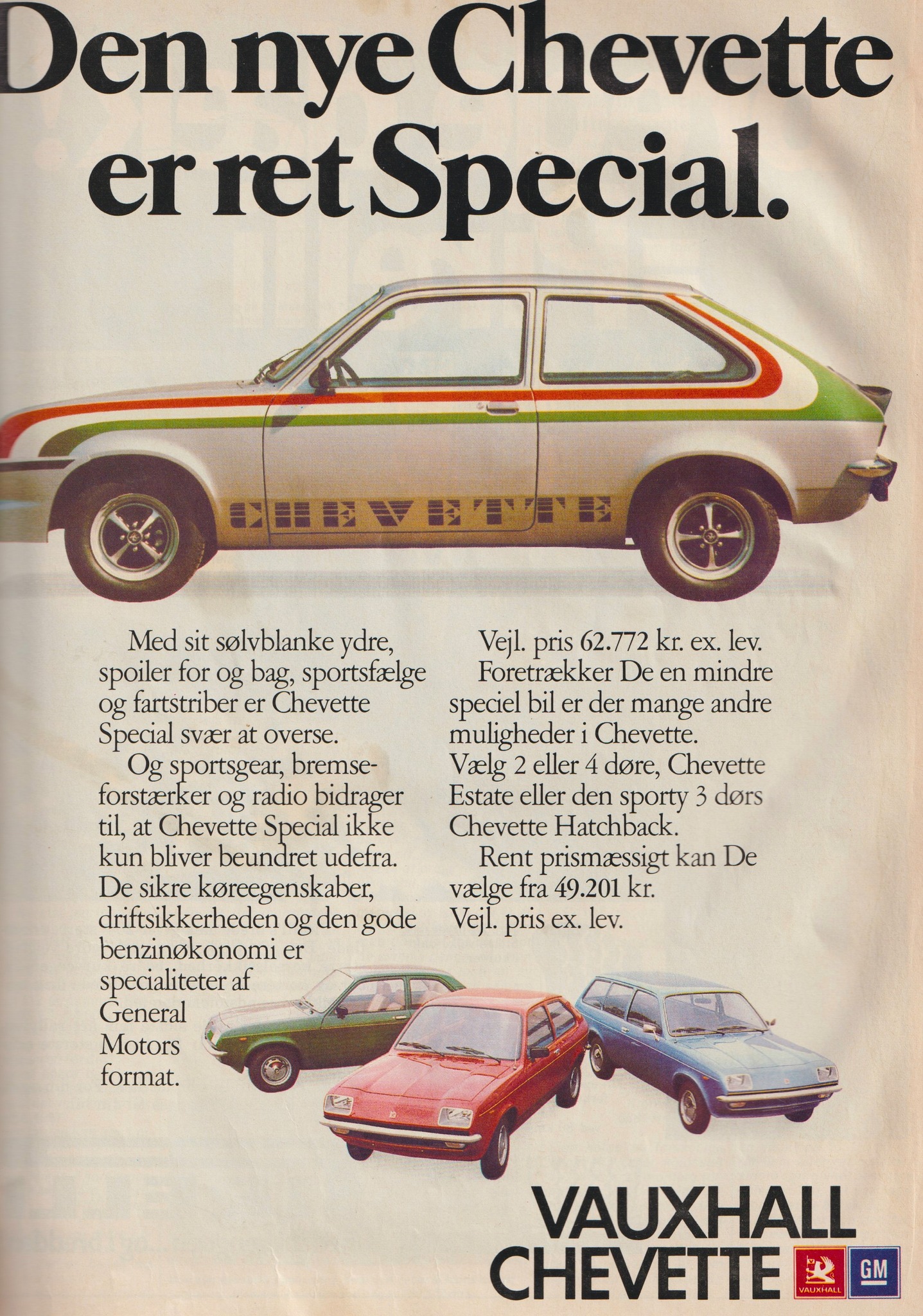 Den nye Chevette er ret Special.

CHEVETTE

Med sit sølvblanke ydre, spoiler for og bag, sportsfælge og fartstriber er Chevette Special svær at overse.

Og sportsgear, bremseforstærker og radio bidrager til, at Chevette Special ikke kun bliver beundret udefra. De sikre køreegenskaber, driftsikkerheden og den gode benzinøkonomi er specialiteter af General Motors format.

Vejl. pris 62.772 kr. ex. lev.

Foretrækker De en mindre speciel bil er der mange andre muligheder i Chevette. Vælg 2 eller 4 døre, Chevette Estate eller den sporty 3 dørs Chevette Hatchback.

Rent prismæssigt kan De vælge fra 49.201 kr. Vejl. pris ex. lev.

VAUXHALL CHEVETTE

VAUXHALL

GM